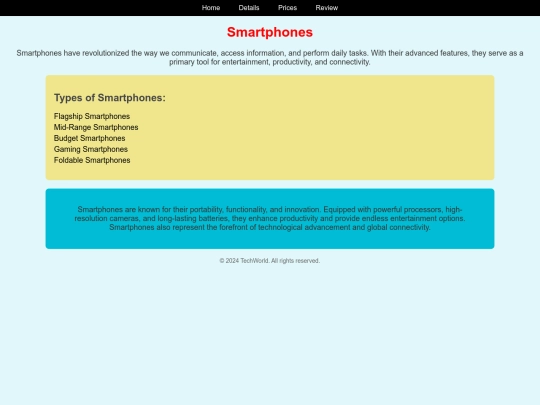 Home Details Prices Review

Smartphones

Smartphones have revolutionized the way we communicate, access information, and perform daily tasks. With their advanced features, they serve as a primary tool for entertainment, productivity, and connectivity.

Types of Smartphones:

Flagship Smartphones
Mid-Range Smartphones
Budget Smartphones
Gaming Smartphones
Foldable Smartphones

Smartphones are known for their portability, functionality, and innovation. Equipped with powerful processors, high-resolution cameras, and long-lasting batteries, they enhance productivity and provide endless entertainment options. Smartphones also represent the forefront of technological advancement and global connectivity.

© 2024 TechWorld. All rights reserved.